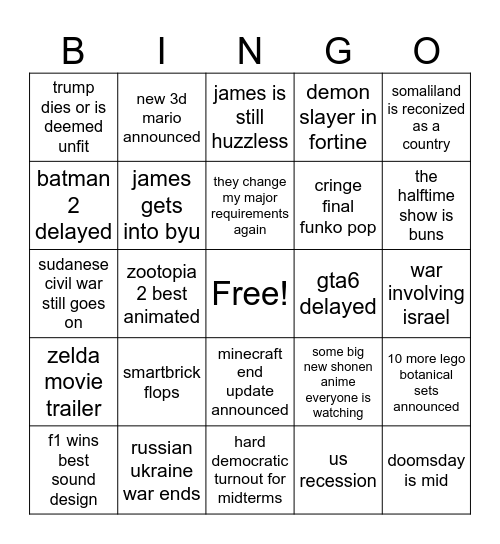 | B | I | N | G | O |
|---|---|---|---|---|
| trump dies or is deemed unfit | new 3d mario announced | james is still huzzless | demon slayer in fortine | somaliland is reconized as a country |
| batman 2 delayed | james gets into byu | they change my major requirements again | cringe final funko pop | the halftime show is buns |
| sudanese civil war still goes on | zootopia 2 best animated | Free! | gta6 delayed | war involving israel |
| zelda movie trailer | smartbrick flops | minecraft end update announced | some big new shonen anime everyone is watching | 10 more lego botanical sets announced |
| f1 wins best sound design | russian ukraine war ends | hard democratic turnout for midterms | us recession | doomsday is mid |